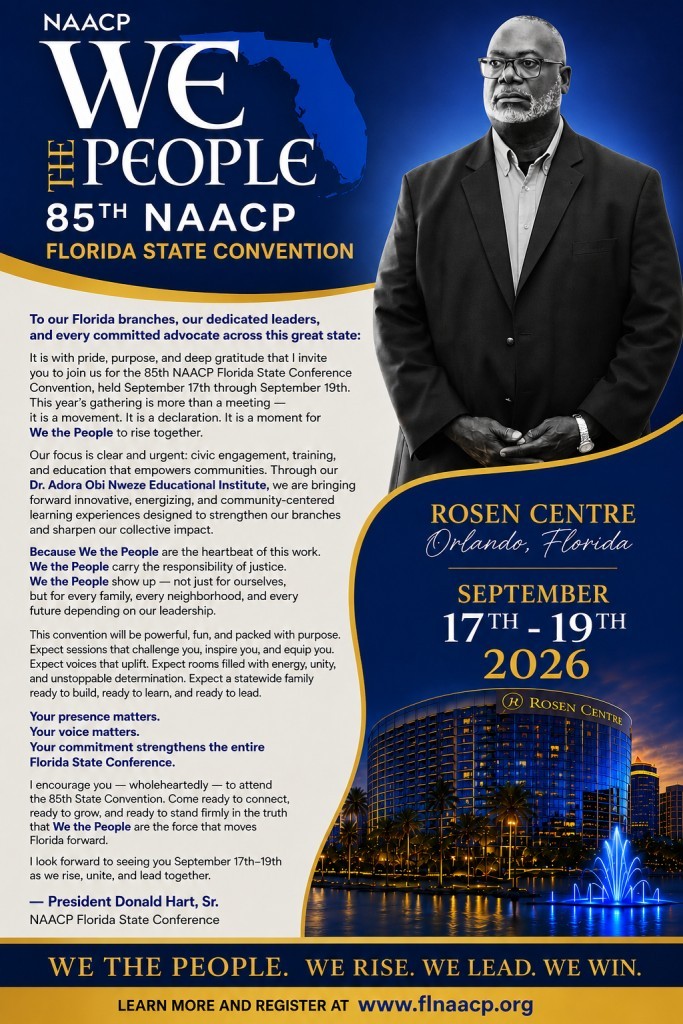 NAACP

WE THE PEOPLE

85TH NAACP
FLORIDA STATE CONVENTION

To our Florida branches, our dedicated leaders, and every committed advocate across this great state:

It is with pride, purpose, and deep gratitude that I invite you to join us for the 85th NAACP Florida State Conference Convention, held September 17th through September 19th. This year's gathering is more than a meeting — it is a movement. It is a declaration. It is a moment for We the People to rise together.

Our focus is clear and urgent: civic engagement, training, and education that empowers communities. Through our Dr. Adora Obi Nweze Educational Institute, we are bringing forward innovative, energizing, and community-centered learning experiences designed to strengthen our branches and sharpen our collective impact.

Because We the People are the heartbeat of this work. We the People carry the responsibility of justice. We the People show up — not just for ourselves, but for every family, every neighborhood, and every future depending on our leadership.

This convention will be powerful, fun, and packed with purpose. Expect sessions that challenge you, inspire you, and equip you. Expect voices that uplift. Expect rooms filled with energy, unity, and unstoppable determination. Expect a statewide family ready to build, ready to learn, and ready to lead.

Your presence matters.
Your voice matters.
Your commitment strengthens the entire Florida State Conference.

I encourage you — wholeheartedly — to attend the 85th State Convention. Come ready to connect, ready to grow, and ready to stand firmly in the truth that We the People are the force that moves Florida forward.

I look forward to seeing you September 17th–19th as we rise, unite, and lead together.

— President Donald Hart, Sr.
NAACP Florida State Conference

ROSEN CENTRE
Orlando, Florida

SEPTEMBER
17TH - 19TH
2026

ROSEN CENTRE

WE THE PEOPLE. WE RISE. WE LEAD. WE WIN.

LEARN MORE AND REGISTER AT www.flnaacp.org